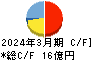 2024年3月期 C/F]
*総C/F 16億円